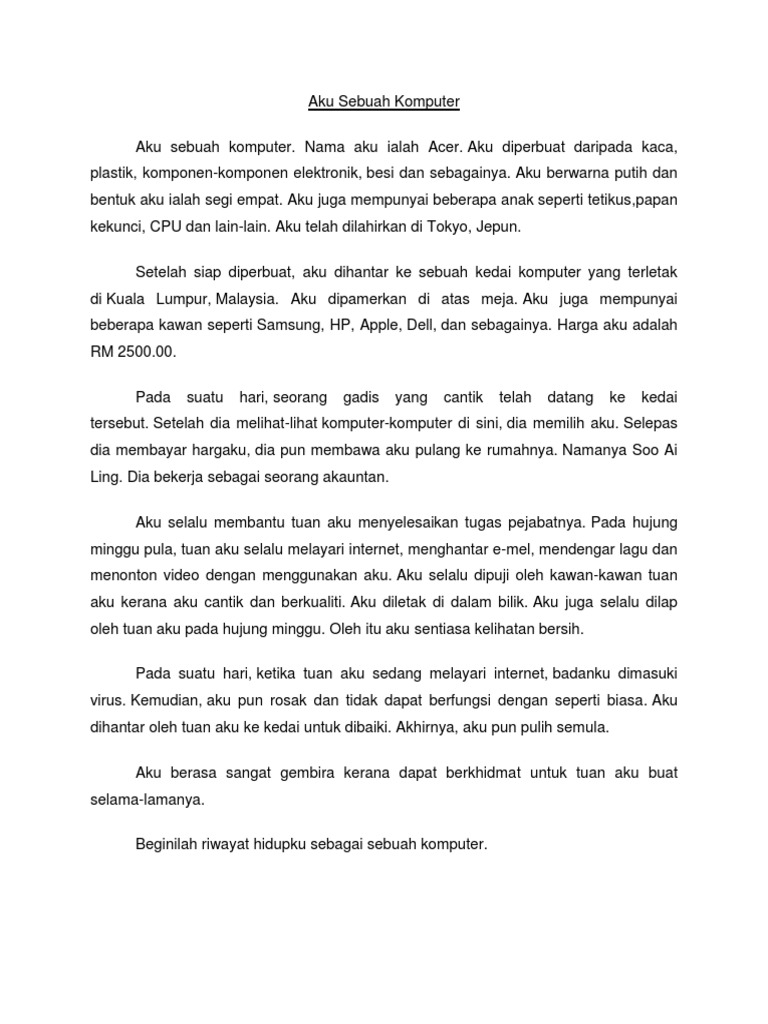 Aku Sebuah Komputer

Aku sebuah komputer. Nama aku ialah Acer. Aku diperbuat daripada kaca, plastik, komponen-komponen elektronik, besi dan sebagainya. Aku berwarna putih dan bentuk aku ialah segi empat. Aku juga mempunyai beberapa anak seperti tetikus,papan kekunci, CPU dan lain-lain. Aku telah dilahirkan di Tokyo, Jepun.

Setelah siap diperbuat, aku dihantar ke sebuah kedai komputer yang terletak di Kuala Lumpur, Malaysia. Aku dipamerkan di atas meja. Aku juga mempunyai beberapa kawan seperti Samsung, HP, Apple, Dell, dan sebagainya. Harga aku adalah RM 2500.00.

Pada suatu hari, seorang gadis yang cantik telah datang ke kedai tersebut. Setelah dia melihat-lihat komputer-komputer di sini, dia memilih aku. Selepas dia membayar hargaku, dia pun membawa aku pulang ke rumahnya. Namanya Soo Ai Ling. Dia bekerja sebagai seorang akauntan.

Aku selalu membantu tuan aku menyelesaikan tugas pejabatnya. Pada hujung minggu pula, tuan aku selalu melayari internet, menghantar e-mel, mendengar lagu dan menonton video dengan menggunakan aku. Aku selalu dipuji oleh kawan-kawan tuan aku kerana aku cantik dan berkualiti. Aku diletak di dalam bilik. Aku juga selalu dilap oleh tuan aku pada hujung minggu. Oleh itu aku sentiasa kelihatan bersih.

Pada suatu hari, ketika tuan aku sedang melayari internet, badanku dimasuki virus. Kemudian, aku pun rosak dan tidak dapat berfungsi dengan seperti biasa. Aku dihantar oleh tuan aku ke kedai untuk dibaiki. Akhirnya, aku pun pulih semula.

Aku berasa sangat gembira kerana dapat berkhidmat untuk tuan aku buat selama-lamanya.

Beginilah riwayat hidupku sebagai sebuah komputer.